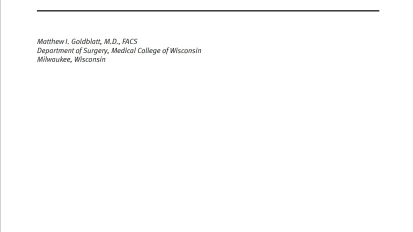 Matthew I. Goldblatt, M.D., FACS
Department of Surgery, Medical College of Wisconsin
Milwaukee, Wisconsin